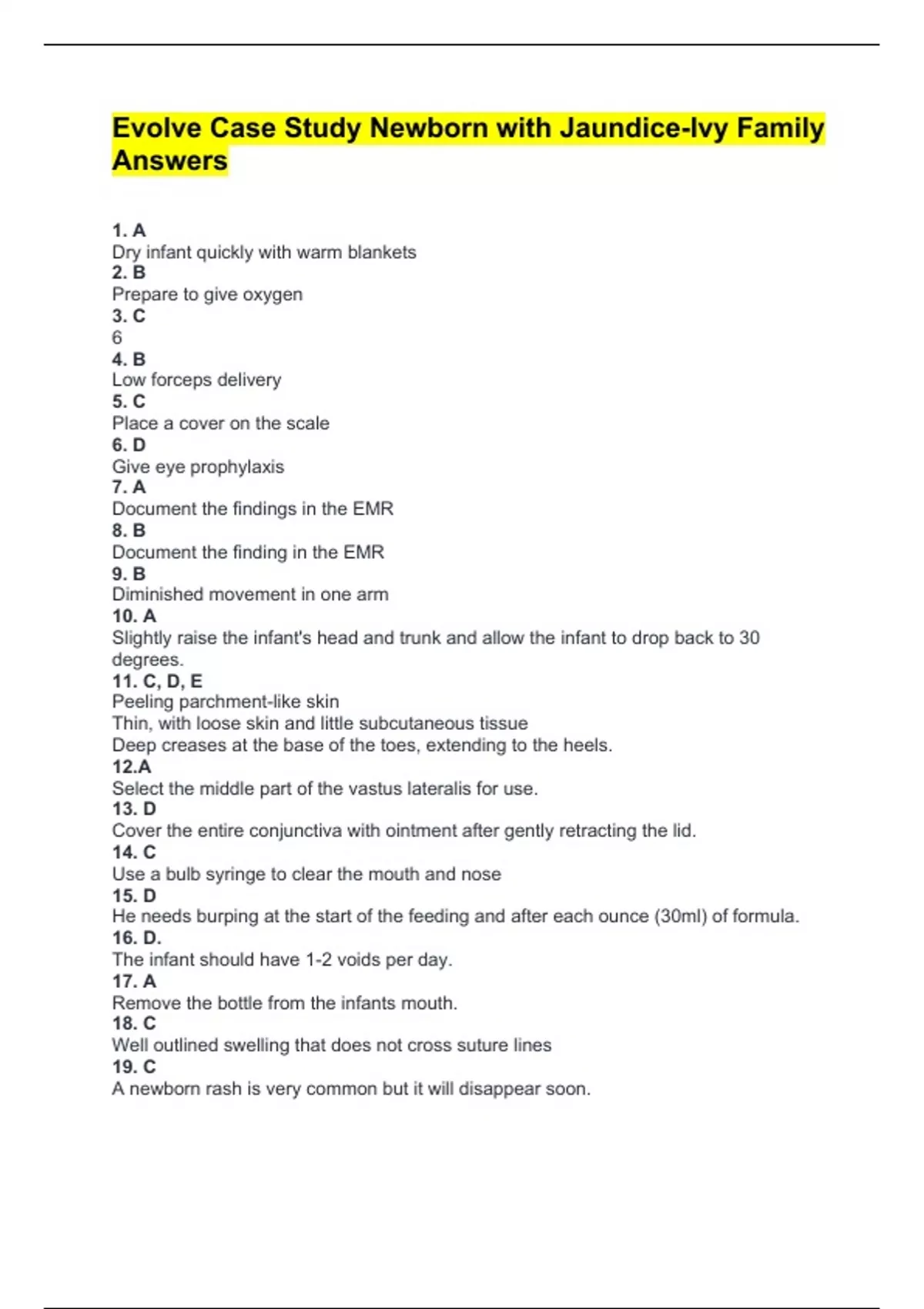 Evolve Case Study Newborn with Jaundice-Ivy Family Answers

1. A
Dry infant quickly with warm blankets
2. B
Prepare to give oxygen
3. C
6
4. B
Low forceps delivery
5. C
Place a cover on the scale
6. D
Give eye prophylaxis
7. A
Document the findings in the EMR
8. B
Document the finding in the EMR
9. B
Diminished movement in one arm
10. A
Slightly raise the infant's head and trunk and allow the infant to drop back to 30 degrees.
11. C, D, E
Peeling parchment-like skin
Thin, with loose skin and little subcutaneous tissue
Deep creases at the base of the toes, extending to the heels.
12.A
Select the middle part of the vastus lateralis for use.
13. D
Cover the entire conjunctiva with ointment after gently retracting the lid.
14. C
Use a bulb syringe to clear the mouth and nose
15. D
He needs burping at the start of the feeding and after each ounce (30ml) of formula.
16. D.
The infant should have 1-2 voids per day.
17. A
Remove the bottle from the infants mouth.
18. C
Well outlined swelling that does not cross suture lines
19. C
A newborn rash is very common but it will disappear soon.